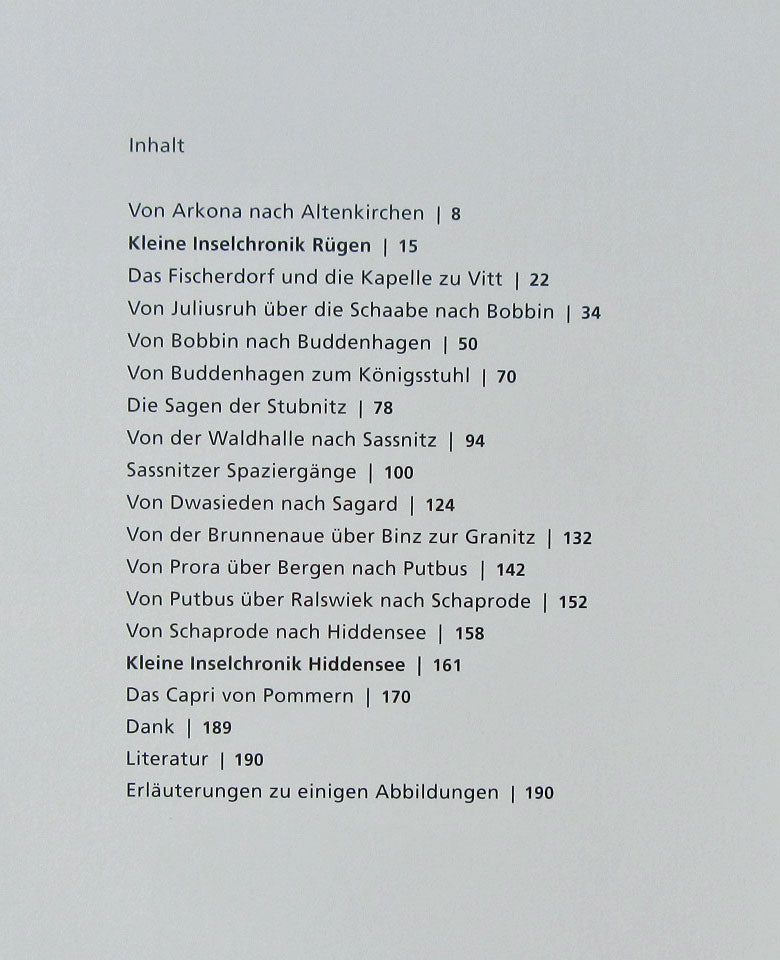 Inhalt

Von Arkona nach Altenkirchen | 8
Kleine Inselchronik Rügen | 15
Das Fischerdorf und die Kapelle zu Vitt | 22
Von Juliusruh über die Schaabe nach Bobbin | 34
Von Bobbin nach Buddenhagen | 50
Von Buddenhagen zum Königsstuhl | 70
Die Sagen der Stubnitz | 78
Von der Waldhalle nach Sassnitz | 94
Sassnitzer Spaziergänge | 100
Von Dwasieden nach Sagard | 124
Von der Brunnenaue über Binz zur Granitz | 132
Von Prora über Bergen nach Putbus | 142
Von Putbus über Ralswiek nach Schaprode | 152
Von Schaprode nach Hiddensee | 158
Kleine Inselchronik Hiddensee | 161
Das Capri von Pommern | 170
Dank | 189
Literatur | 190
Erläuterungen zu einigen Abbildungen | 190